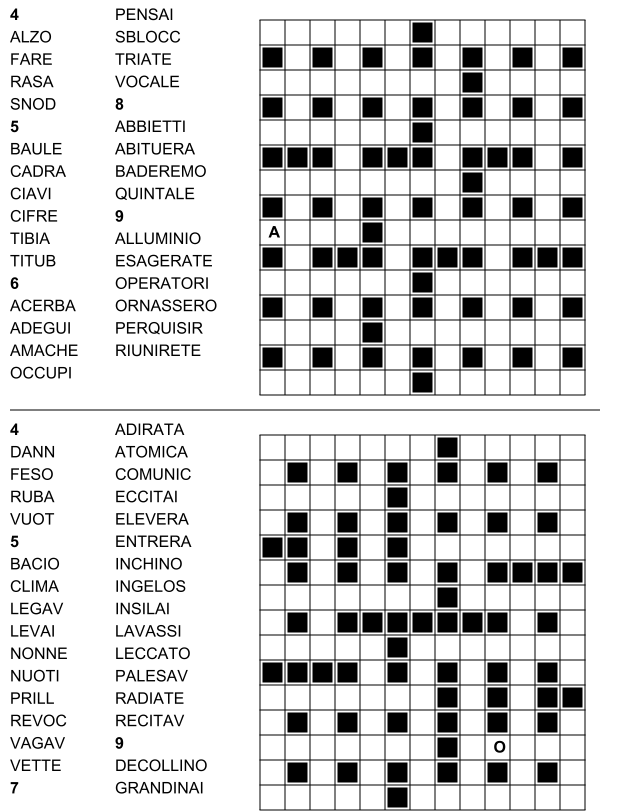 4
ALZO
FARE
RASA
SNOD
5
BAULE
CADRA
CIAVI
CIFRE
TIBIA
TITUB
6
ACERBA
ADEGUI
AMACHE
OCCUPI

PENSAI
SBLOCC
TRIATE
VOCALE
8
ABBIETTI
ABITUERA
BADEREMO
QUINTALE
9
ALLUMINIO
ESAGERATE
OPERATORI
ORNASSERO
PERQUISIR
RIUNIRETE

A

4
DANN
FESO
RUBA
VUOT
5
BACIO
CLIMA
LEGAV
LEVAI
NONNE
NUOTI
PRILL
REVOC
VAGAV
VETTE
7

ADIRATA
ATOMICA
COMUNIC
ECCITAI
ELEVERA
ENTRERA
INCHINO
INGELOS
INSILAI
LAVASSI
LECCATO
PALESAV
RADIATE
RECITAV
9
DECOLLINO
GRANDINAI

O